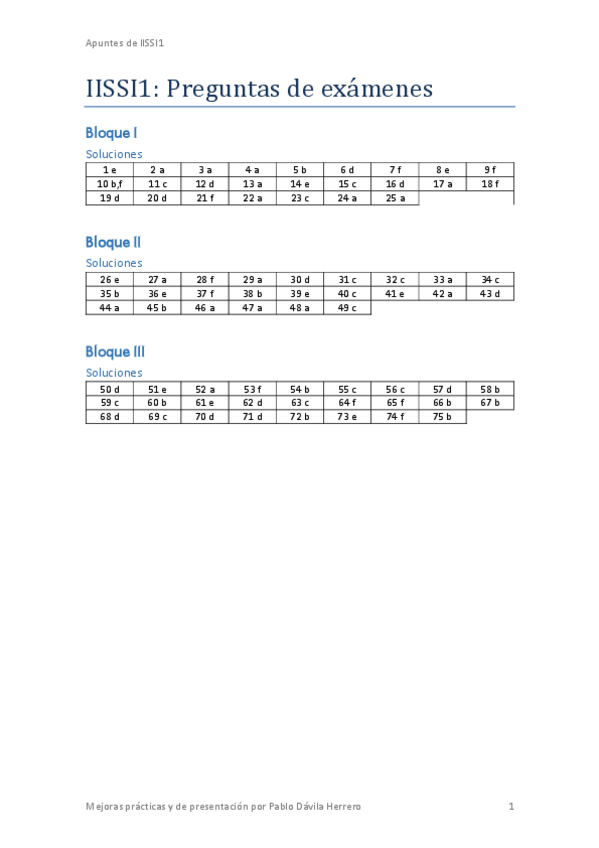 Apuntes de IISSI1

IISSI1: Preguntas de exámenes

Bloque I

Soluciones

| 1 e | 2 a | 3 a | 4 a | 5 b | 6 d | 7 f | 8 e | 9 f |
|---|---|---|---|---|---|---|---|---|
| 10 b,f | 11 c | 12 d | 13 a | 14 e | 15 c | 16 d | 17 a | 18 f |
| 19 d | 20 d | 21 f | 22 a | 23 c | 24 a | 25 a | | |

Bloque II

Soluciones

| 26 e | 27 a | 28 f | 29 a | 30 d | 31 c | 32 c | 33 a | 34 c |
|---|---|---|---|---|---|---|---|---|
| 35 b | 36 e | 37 f | 38 b | 39 e | 40 c | 41 e | 42 a | 43 d |
| 44 a | 45 b | 46 a | 47 a | 48 a | 49 c | | | |

Bloque III

Soluciones

| 50 d | 51 e | 52 a | 53 f | 54 b | 55 c | 56 c | 57 d | 58 b |
|---|---|---|---|---|---|---|---|---|
| 59 c | 60 b | 61 e | 62 d | 63 c | 64 f | 65 f | 66 b | 67 b |
| 68 d | 69 c | 70 d | 71 d | 72 b | 73 e | 74 f | 75 b | |

Mejoras prácticas y de presentación por Pablo Dávila Herrero 1